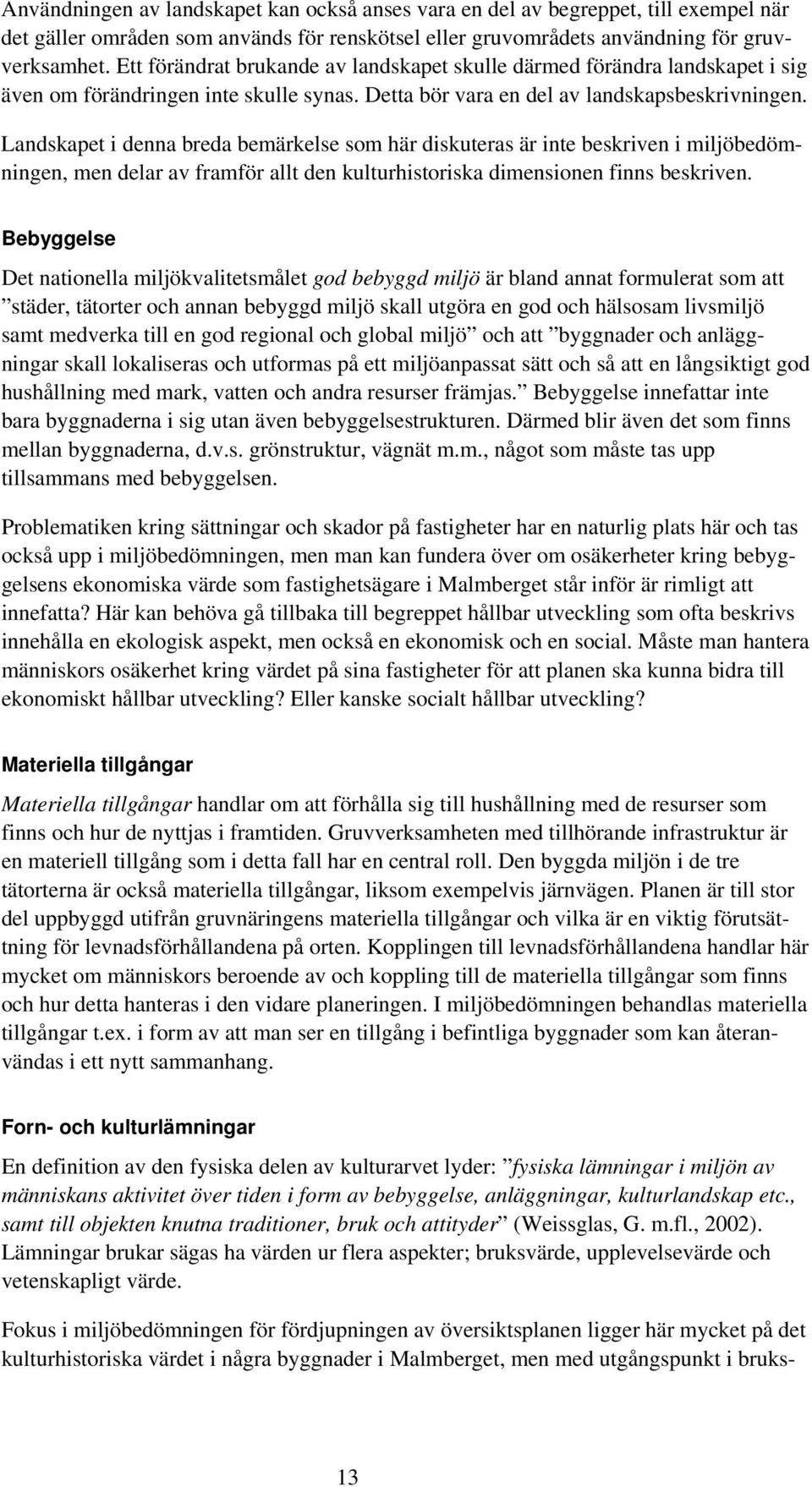 Användningen av landskapet kan också anses vara en del av begreppet, till exempel när det gäller områden som används för renskötsel eller gruvområdets användning för gruvverksamhet. Ett förändrat brukande av landskapet skulle därmed förändra landskapet i sig även om förändringen inte skulle synas. Detta bör vara en del av landskapsbeskrivningen.

Landskapet i denna breda bemärkelse som här diskuteras är inte beskriven i miljöbedömningen, men delar av framför allt den kulturhistoriska dimensionen finns beskriven.

Bebyggelse

Det nationella miljökvalitetsmålet god bebyggd miljö är bland annat formulerat som att ”städer, tätorter och annan bebyggd miljö skall utgöra en god och hälsosam livsmiljö samt medverka till en god regional och global miljö” och att ”byggnader och anläggningar skall lokaliseras och utformas på ett miljöanpassat sätt och så att en långsiktigt god hushållning med mark, vatten och andra resurser främjas.” Bebyggelse innefattar inte bara byggnaderna i sig utan även bebyggelsestrukturen. Därmed blir även det som finns mellan byggnaderna, d.v.s. grönstruktur, vägnät m.m., något som måste tas upp tillsammans med bebyggelsen.

Problematiken kring sättningar och skador på fastigheter har en naturlig plats här och tas också upp i miljöbedömningen, men man kan fundera över om osäkerheter kring bebyggelsens ekonomiska värde som fastighetsägare i Malmberget står inför är rimligt att innefatta? Här kan behöva gå tillbaka till begreppet hållbar utveckling som ofta beskrivs innehålla en ekologisk aspekt, men också en ekonomisk och en social. Måste man hantera människors osäkerhet kring värdet på sina fastigheter för att planen ska kunna bidra till ekonomiskt hållbar utveckling? Eller kanske socialt hållbar utveckling?

Materiella tillgångar

Materiella tillgångar handlar om att förhålla sig till hushållning med de resurser som finns och hur de nyttjas i framtiden. Gruvverksamheten med tillhörande infrastruktur är en materiell tillgång som i detta fall har en central roll. Den byggda miljön i de tre tätorterna är också materiella tillgångar, liksom exempelvis järnvägen. Planen är till stor del uppbyggd utifrån gruvnäringens materiella tillgångar och vilka är en viktig förutsättning för levnadsförhållandena på orten. Kopplingen till levnadsförhållandena handlar här mycket om människors beroende av och koppling till de materiella tillgångar som finns och hur detta hanteras i den vidare planeringen. I miljöbedömningen behandlas materiella tillgångar t.ex. i form av att man ser en tillgång i befintliga byggnader som kan återanvändas i ett nytt sammanhang.

Forn- och kulturlämningar

En definition av den fysiska delen av kulturarvet lyder: ”fysiska lämningar i miljön av människans aktivitet över tiden i form av bebyggelse, anläggningar, kulturlandskap etc., samt till objekten knutna traditioner, bruk och attityder” (Weissglas, G. m.fl., 2002). Lämningar brukar sägas ha värden ur flera aspekter; bruksvärde, upplevelsevärde och vetenskapligt värde.

Fokus i miljöbedömningen för fördjupningen av översiktsplanen ligger här mycket på det kulturhistoriska värdet i några byggnader i Malmberget, men med utgångspunkt i bruks-

13